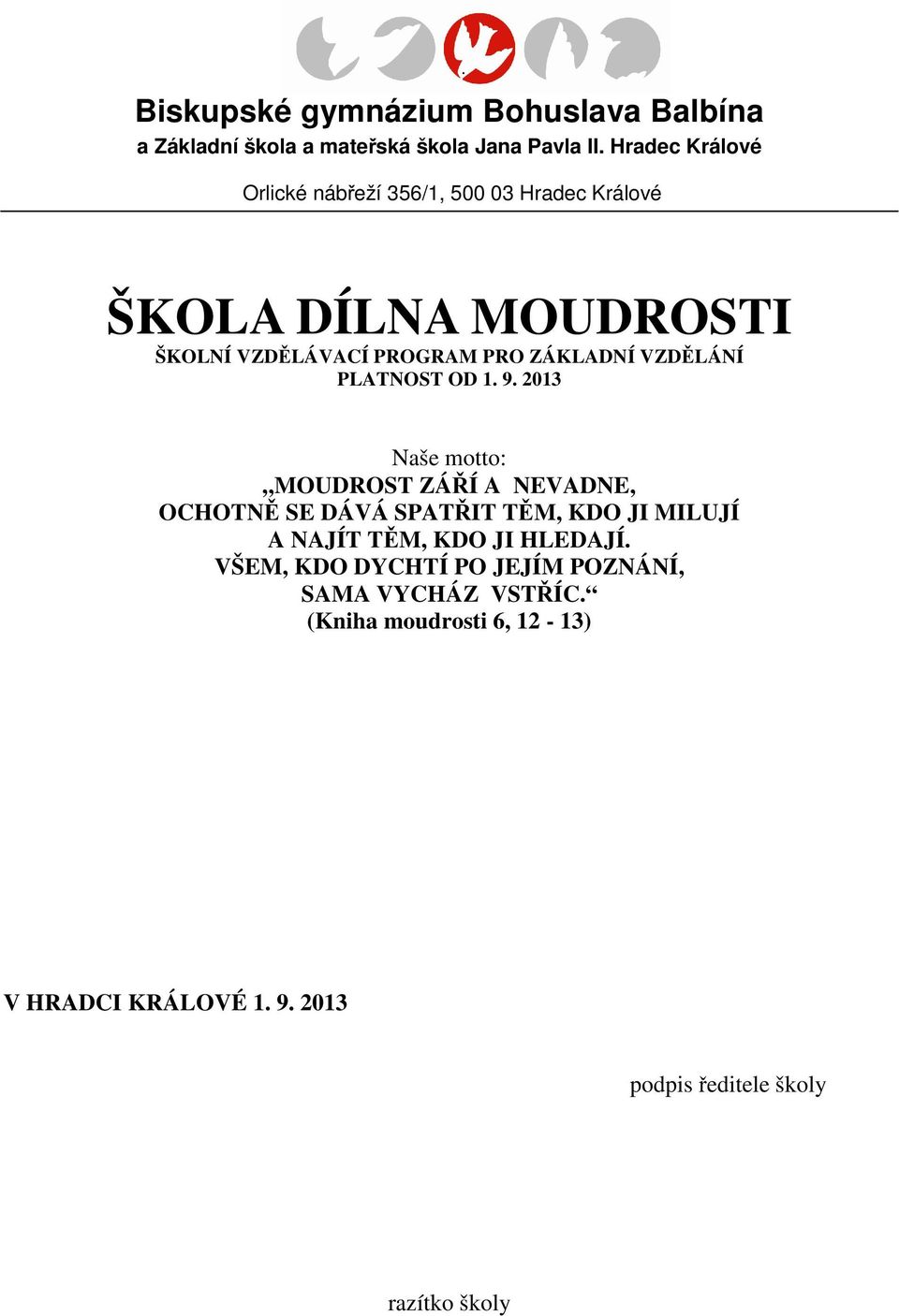 Biskupské gymnázium Bohuslava Balbína
a Základní škola a mateřská škola Jana Pavla II. Hradec Králové

Orlické nábřeží 356/1, 500 03 Hradec Králové

ŠKOLA DÍLNA MOUDROSTI
ŠKOLNÍ VZDĚLÁVACÍ PROGRAM PRO ZÁKLADNÍ VZDĚLÁNÍ
PLATNOST OD 1. 9. 2013

Naše motto:
„MOUDROST ZÁŘÍ A NEVADNE,
OCHOTNĚ SE DÁVÁ SPATŘIT TĚM, KDO JI MILUJÍ
A NAJÍT TĚM, KDO JI HLEDAJÍ.
VŠEM, KDO DYCHTÍ PO JEJÍM POZNÁNÍ,
SAMA VYCHÁZ VSTŘÍC.“
(Kniha moudrosti 6, 12 - 13)

V HRADCI KRÁLOVÉ 1. 9. 2013

podpis ředitele školy

razítko školy